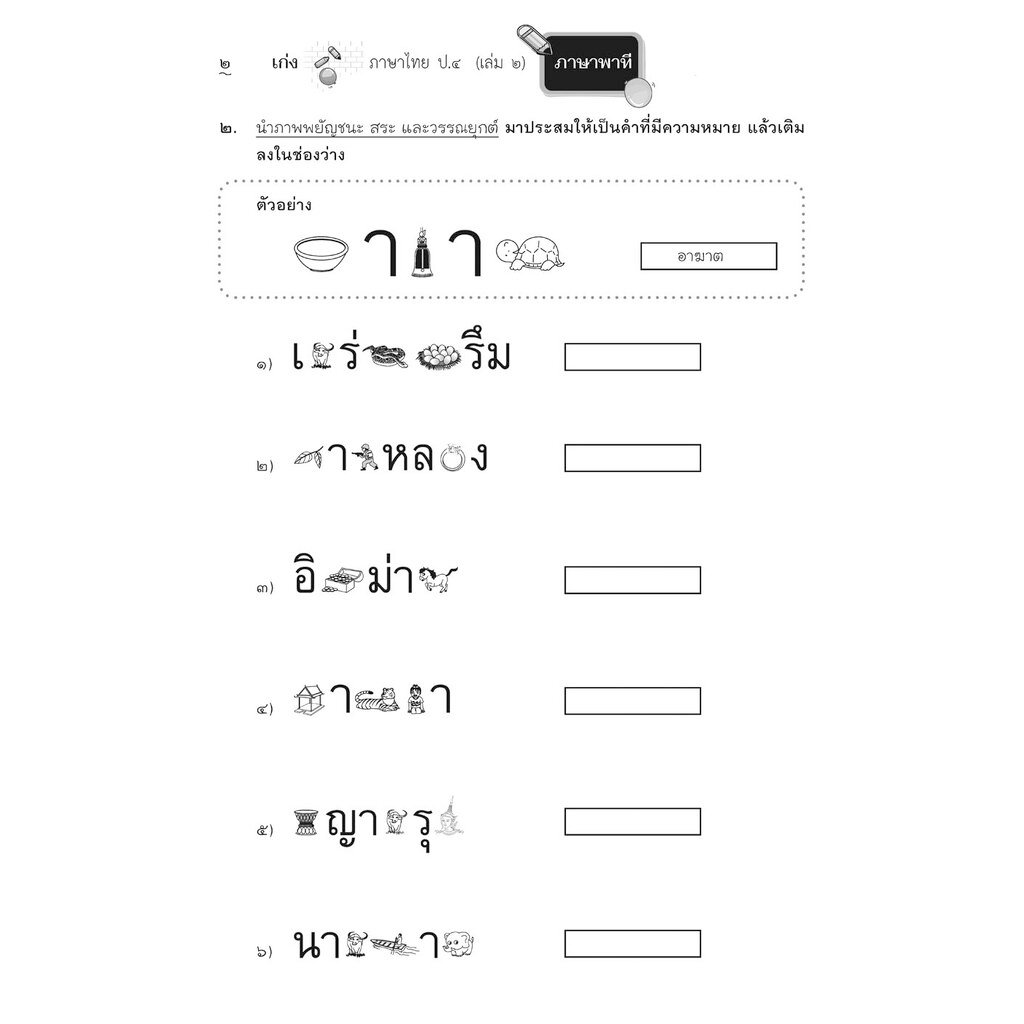 ๒ เก่ง ภาษาไทย ป.๔ (เล่ม ๒) ภาษาพาที

๒. นำภาพพยัญชนะ สระ และวรรณยุกต์ มาประสมให้เป็นคำที่มีความหมาย แล้วเติมลงในช่องว่าง

ตัวอย่าง

า า

อาฆาต

๑) เ ร่ รึม

๒) า หล ง

๓) อิ ม่า

๔) า า

๕) ญา รุ

๖) นา า